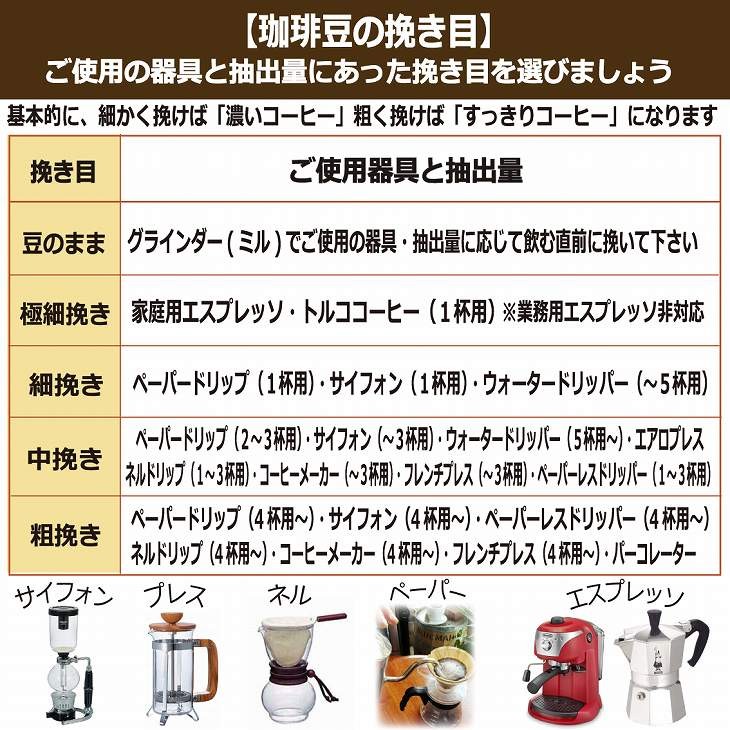 【珈琲豆の挽き目】
ご使用の器具と抽出量にあった挽き目を選びましょう

基本的に、細かく挽けば「濃いコーヒー」粗く挽けば「すっきりコーヒー」になります

| 挽き目 | ご使用器具と抽出量 |
|---|---|
| 豆のまま | グラインダー(ミル)でご使用の器具・抽出量に応じて飲む直前に挽いて下さい |
| 極細挽き | 家庭用エスプレッソ・トルココーヒー(1杯用)※業務用エスプレッソ非対応 |
| 細挽き | ペーパードリップ(1杯用)・サイフォン(1杯用)・ウォータードリッパー(～5杯用) |
| 中挽き | ペーパードリップ(2～3杯用)・サイフォン(～3杯用)・ウォータードリッパー(5杯用～)・エアロプレス ネルドリップ(1～3杯用)・コーヒーメーカー(～3杯用)・フレンチプレス(～3杯用)・ペーパーレスドリッパー(1～3杯用) |
| 粗挽き | ペーパードリップ(4杯用～)・サイフォン(4杯用～)・ペーパーレスドリッパー(4杯用～) ネルドリップ(4杯用～)・コーヒーメーカー(4杯用～)・フレンチプレス(4杯用～)・パーコレーター |

サイフォン プレス ネル ペーパー エスプレッソ